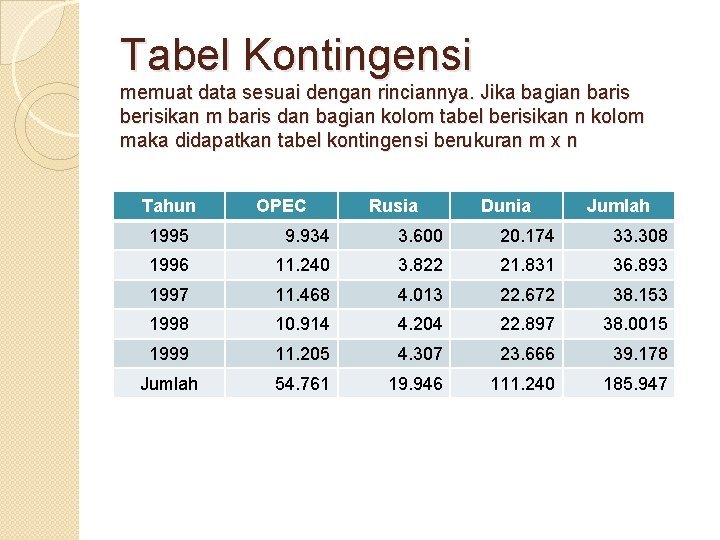 Tabel Kontingensi

memuat data sesuai dengan rinciannya. Jika bagian baris berisikan m baris dan bagian kolom tabel berisikan n kolom maka didapatkan tabel kontingensi berukuran m x n

| Tahun | OPEC | Rusia | Dunia | Jumlah |
|---|---|---|---|---|
| 1995 | 9.934 | 3.600 | 20.174 | 33.308 |
| 1996 | 11.240 | 3.822 | 21.831 | 36.893 |
| 1997 | 11.468 | 4.013 | 22.672 | 38.153 |
| 1998 | 10.914 | 4.204 | 22.897 | 38.0015 |
| 1999 | 11.205 | 4.307 | 23.666 | 39.178 |
| Jumlah | 54.761 | 19.946 | 111.240 | 185.947 |